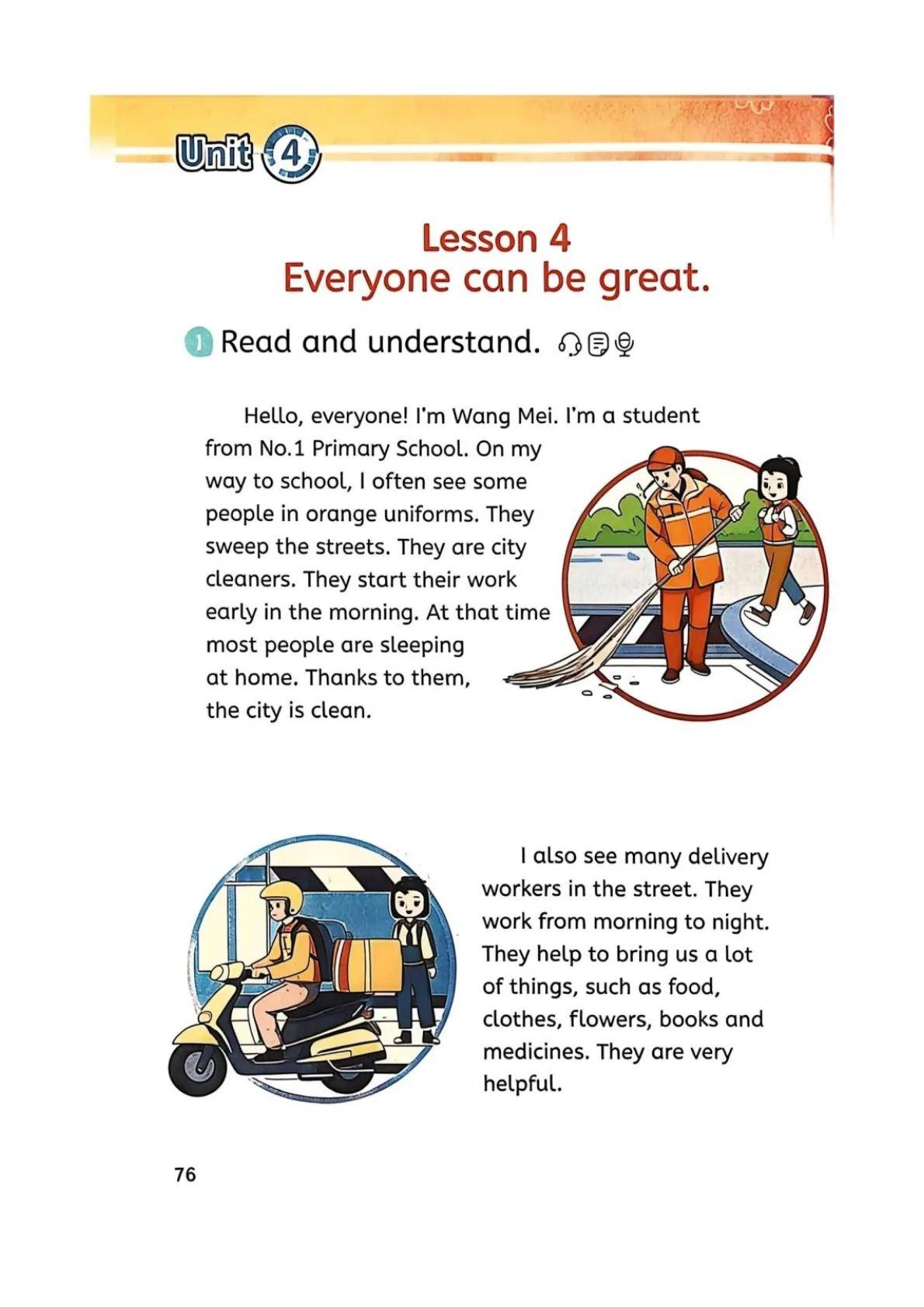 Unit 4

Lesson 4
Everyone can be great.

1 Read and understand.

Hello, everyone! I'm Wang Mei. I'm a student from No.1 Primary School. On my way to school, I often see some people in orange uniforms. They sweep the streets. They are city cleaners. They start their work early in the morning. At that time most people are sleeping at home. Thanks to them, the city is clean.

I also see many delivery workers in the street. They work from morning to night. They help to bring us a lot of things, such as food, clothes, flowers, books and medicines. They are very helpful.

76